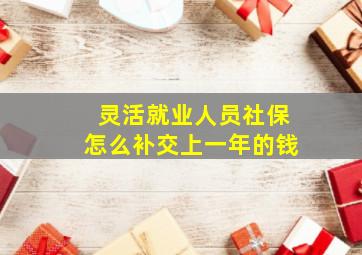 灵活就业人员社保
怎么补交上一年的钱